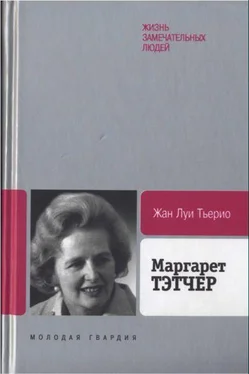 ЖИЗНЬ
ЗАМЕЧАТЕЛЬНЫХ
ЛЮДЕЙ

Жан Луи Тьерио

Маргарет
ТЭТЧЕР

МОЛОДАЯ ГВАРДИЯ